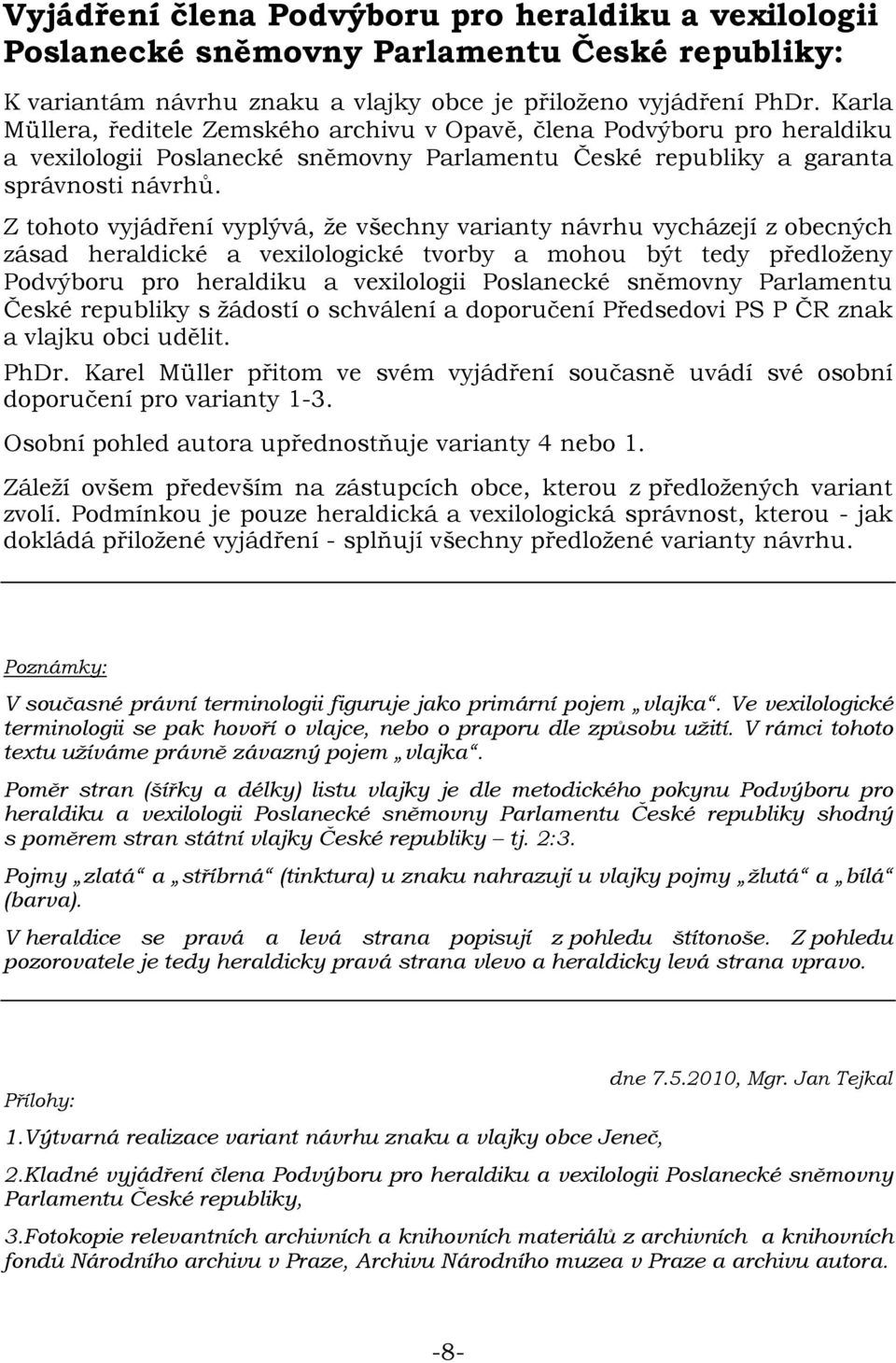 Vyjádření člena Podvýboru pro heraldiku a vexilologii Poslanecké sněmovny Parlamentu České republiky:

K variantám návrhu znaku a vlajky obce je přiloženo vyjádření PhDr. Karla Müllera, ředitele Zemského archivu v Opavě, člena Podvýboru pro heraldiku a vexilologii Poslanecké sněmovny Parlamentu České republiky a garanta správnosti návrhů.

Z tohoto vyjádření vyplývá, že všechny varianty návrhu vycházejí z obecných zásad heraldické a vexilologické tvorby a mohou být tedy předloženy Podvýboru pro heraldiku a vexilologii Poslanecké sněmovny Parlamentu České republiky s žádostí o schválení a doporučení Předsedovi PS P ČR znak a vlajku obci udělit.

PhDr. Karel Müller přitom ve svém vyjádření současně uvádí své osobní doporučení pro varianty 1-3.

Osobní pohled autora upřednostňuje varianty 4 nebo 1.

Záleží ovšem především na zástupcích obce, kterou z předložených variant zvolí. Podmínkou je pouze heraldická a vexilologická správnost, kterou - jak dokládá přiložené vyjádření - splňují všechny předložené varianty návrhu.

Poznámky:

V současné právní terminologii figuruje jako primární pojem „vlajka“. Ve vexilologické terminologii se pak hovoří o vlajce, nebo o praporu dle způsobu užití. V rámci tohoto textu užíváme právně závazný pojem „vlajka“.

Poměr stran (šířky a délky) listu vlajky je dle metodického pokynu Podvýboru pro heraldiku a vexilologii Poslanecké sněmovny Parlamentu České republiky shodný s poměrem stran státní vlajky České republiky – tj. 2:3.

Pojmy „zlatá“ a „stříbrná“ (tinktura) u znaku nahrazují u vlajky pojmy „žlutá“ a „bílá“ (barva).

V heraldice se pravá a levá strana popisují z pohledu štítonoše. Z pohledu pozorovatele je tedy heraldicky pravá strana vlevo a heraldicky levá strana vpravo.

dne 7.5.2010, Mgr. Jan Tejkal

Přílohy:

1.Výtvarná realizace variant návrhu znaku a vlajky obce Jeneč,

2.Kladné vyjádření člena Podvýboru pro heraldiku a vexilologii Poslanecké sněmovny Parlamentu České republiky,

3.Fotokopie relevantních archivních a knihovních materiálů z archivních a knihovních fondů Národního archivu v Praze, Archivu Národního muzea v Praze a archivu autora.

-8-